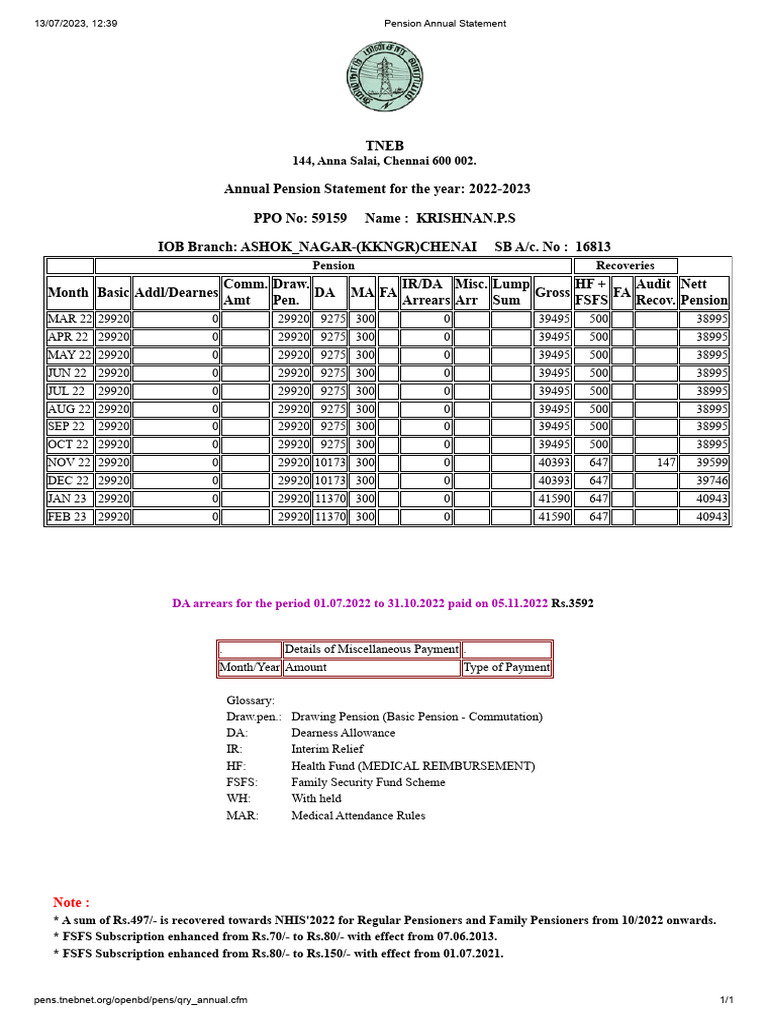 13/07/2023, 12:39 Pension Annual Statement

TNEB
144, Anna Salai, Chennai 600 002.

Annual Pension Statement for the year: 2022-2023

PPO No: 59159 Name : KRISHNAN.P.S

IOB Branch: ASHOK_NAGAR-(KKNGR)CHENAI SB A/c. No : 16813

| | Pension | | | | | | | | | | | Recoveries | | | |
|---|---|---|---|---|---|---|---|---|---|---|---|---|---|---|---|
| Month | Basic | Addl/Dearnes | Comm. Amt | Draw. Pen. | DA | MA | FA | IR/DA Arrears | Misc. Arr | Lump Sum | Gross | HF + FSFS | FA | Audit Recov. | Nett Pension |
| MAR 22 | 29920 | 0 | | 29920 | 9275 | 300 | | 0 | | | 39495 | 500 | | | 38995 |
| APR 22 | 29920 | 0 | | 29920 | 9275 | 300 | | 0 | | | 39495 | 500 | | | 38995 |
| MAY 22 | 29920 | 0 | | 29920 | 9275 | 300 | | 0 | | | 39495 | 500 | | | 38995 |
| JUN 22 | 29920 | 0 | | 29920 | 9275 | 300 | | 0 | | | 39495 | 500 | | | 38995 |
| JUL 22 | 29920 | 0 | | 29920 | 9275 | 300 | | 0 | | | 39495 | 500 | | | 38995 |
| AUG 22 | 29920 | 0 | | 29920 | 9275 | 300 | | 0 | | | 39495 | 500 | | | 38995 |
| SEP 22 | 29920 | 0 | | 29920 | 9275 | 300 | | 0 | | | 39495 | 500 | | | 38995 |
| OCT 22 | 29920 | 0 | | 29920 | 9275 | 300 | | 0 | | | 39495 | 500 | | | 38995 |
| NOV 22 | 29920 | 0 | | 29920 | 10173 | 300 | | 0 | | | 40393 | 647 | | 147 | 39599 |
| DEC 22 | 29920 | 0 | | 29920 | 10173 | 300 | | 0 | | | 40393 | 647 | | | 39746 |
| JAN 23 | 29920 | 0 | | 29920 | 11370 | 300 | | 0 | | | 41590 | 647 | | | 40943 |
| FEB 23 | 29920 | 0 | | 29920 | 11370 | 300 | | 0 | | | 41590 | 647 | | | 40943 |

DA arrears for the period 01.07.2022 to 31.10.2022 paid on 05.11.2022 Rs.3592

| . | Details of Miscellaneous Payment | . |
|---|---|---|
| Month/Year | Amount | Type of Payment |

Glossary:
Draw.pen.: Drawing Pension (Basic Pension - Commutation)
DA: Dearness Allowance
IR: Interim Relief
HF: Health Fund (MEDICAL REIMBURSEMENT)
FSFS: Family Security Fund Scheme
WH: With held
MAR: Medical Attendance Rules

Note :
* A sum of Rs.497/- is recovered towards NHIS'2022 for Regular Pensioners and Family Pensioners from 10/2022 onwards.
* FSFS Subscription enhanced from Rs.70/- to Rs.80/- with effect from 07.06.2013.
* FSFS Subscription enhanced from Rs.80/- to Rs.150/- with effect from 01.07.2021.

pens.tnebnet.org/openbd/pens/qry_annual.cfm 1/1